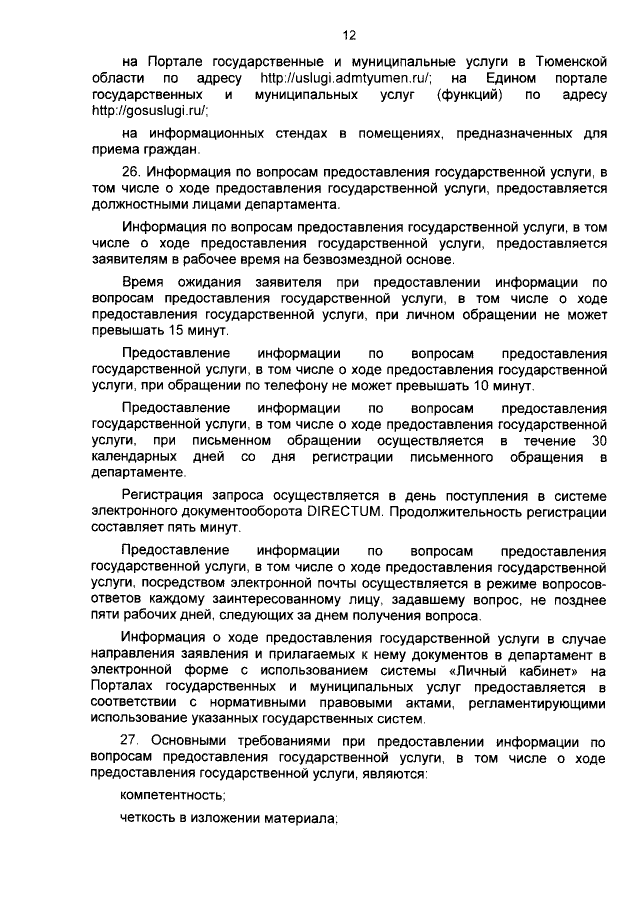 12

на Портале государственные и муниципальные услуги в Тюменской области по адресу http://uslugi.admtyumen.ru/; на Едином портале государственных и муниципальных услуг (функций) по адресу http://gosuslugi.ru/;

на информационных стендах в помещениях, предназначенных для приема граждан.

26. Информация по вопросам предоставления государственной услуги, в том числе о ходе предоставления государственной услуги, предоставляется должностными лицами департамента.

Информация по вопросам предоставления государственной услуги, в том числе о ходе предоставления государственной услуги, предоставляется заявителям в рабочее время на безвозмездной основе.

Время ожидания заявителя при предоставлении информации по вопросам предоставления государственной услуги, в том числе о ходе предоставления государственной услуги, при личном обращении не может превышать 15 минут.

Предоставление информации по вопросам предоставления государственной услуги, в том числе о ходе предоставления государственной услуги, при обращении по телефону не может превышать 10 минут.

Предоставление информации по вопросам предоставления государственной услуги, в том числе о ходе предоставления государственной услуги, при письменном обращении осуществляется в течение 30 календарных дней со дня регистрации письменного обращения в департаменте.

Регистрация запроса осуществляется в день поступления в системе электронного документооборота DIRECTUM. Продолжительность регистрации составляет пять минут.

Предоставление информации по вопросам предоставления государственной услуги, в том числе о ходе предоставления государственной услуги, посредством электронной почты осуществляется в режиме вопросов-ответов каждому заинтересованному лицу, задавшему вопрос, не позднее пяти рабочих дней, следующих за днем получения вопроса.

Информация о ходе предоставления государственной услуги в случае направления заявления и прилагаемых к нему документов в департамент в электронной форме с использованием системы «Личный кабинет» на Порталах государственных и муниципальных услуг предоставляется в соответствии с нормативными правовыми актами, регламентирующими использование указанных государственных систем.

27. Основными требованиями при предоставлении информации по вопросам предоставления государственной услуги, в том числе о ходе предоставления государственной услуги, являются:

компетентность;

четкость в изложении материала;